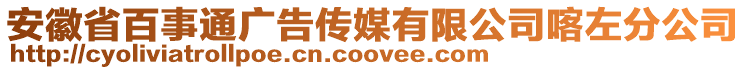 安徽省百事通广告传媒有限公司喀左分公司
http://cyoliviatrollpoe.cn.coovee.com